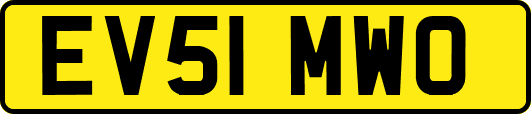 EV51 MWO